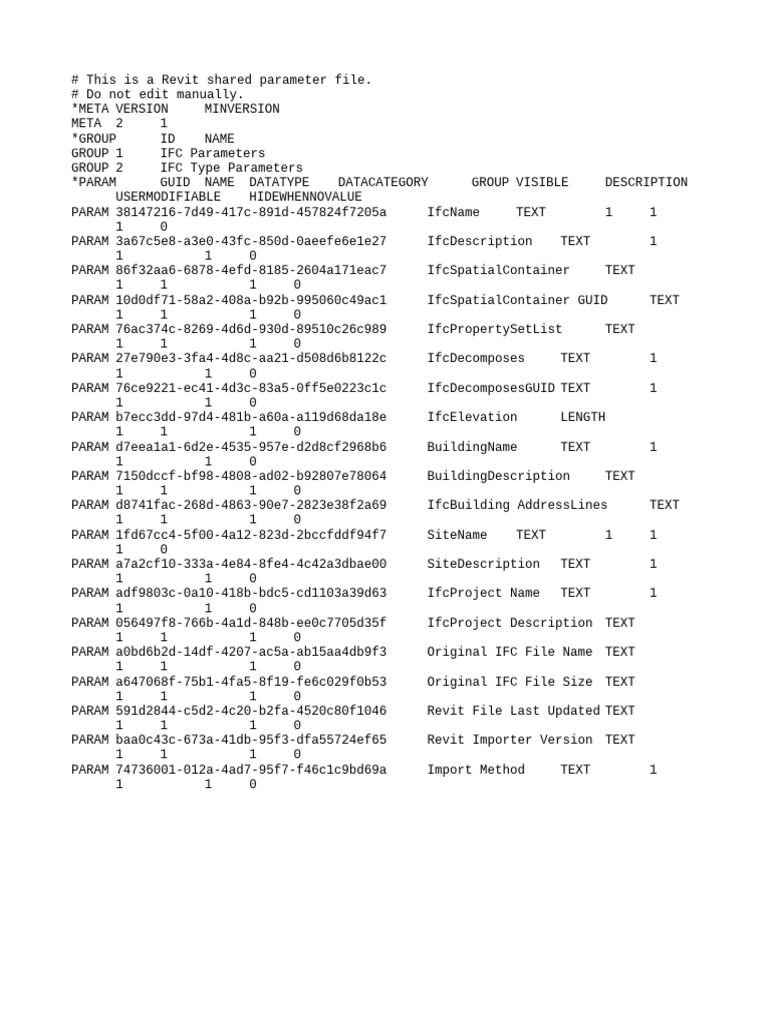 # This is a Revit shared parameter file.
# Do not edit manually.
*META VERSION MINVERSION
META 2 1
*GROUP ID NAME
GROUP 1 IFC Parameters
GROUP 2 IFC Type Parameters
*PARAM GUID NAME DATATYPE DATACATEGORY GROUP VISIBLE DESCRIPTION USERMODIFIABLE HIDEWHENNOVALUE
PARAM 38147216-7d49-417c-891d-457824f7205a IfcName TEXT 1 1 1 0
PARAM 3a67c5e8-a3e0-43fc-850d-0aeefe6e1e27 IfcDescription TEXT 1 1 1 0
PARAM 86f32aa6-6878-4efd-8185-2604a171eac7 IfcSpatialContainer TEXT 1 1 1 0
PARAM 10d0df71-58a2-408a-b92b-995060c49ac1 IfcSpatialContainer GUID TEXT 1 1 1 0
PARAM 76ac374c-8269-4d6d-930d-89510c26c989 IfcPropertySetList TEXT 1 1 1 0
PARAM 27e790e3-3fa4-4d8c-aa21-d508d6b8122c IfcDecomposes TEXT 1 1 1 0
PARAM 76ce9221-ec41-4d3c-83a5-0ff5e0223c1c IfcDecomposesGUID TEXT 1 1 1 0
PARAM b7ecc3dd-97d4-481b-a60a-a119d68da18e IfcElevation LENGTH 1 1 1 0
PARAM d7eea1a1-6d2e-4535-957e-d2d8cf2968b6 BuildingName TEXT 1 1 1 0
PARAM 7150dccf-bf98-4808-ad02-b92807e78064 BuildingDescription TEXT 1 1 1 0
PARAM d8741fac-268d-4863-90e7-2823e38f2a69 IfcBuilding AddressLines TEXT 1 1 1 0
PARAM 1fd67cc4-5f00-4a12-823d-2bccfddf94f7 SiteName TEXT 1 1 1 0
PARAM a7a2cf10-333a-4e84-8fe4-4c42a3dbae00 SiteDescription TEXT 1 1 1 0
PARAM adf9803c-0a10-418b-bdc5-cd1103a39d63 IfcProject Name TEXT 1 1 1 0
PARAM 056497f8-766b-4a1d-848b-ee0c7705d35f IfcProject Description TEXT 1 1 1 0
PARAM a0bd6b2d-14df-4207-ac5a-ab15aa4db9f3 Original IFC File Name TEXT 1 1 1 0
PARAM a647068f-75b1-4fa5-8f19-fe6c029f0b53 Original IFC File Size TEXT 1 1 1 0
PARAM 591d2844-c5d2-4c20-b2fa-4520c80f1046 Revit File Last Updated TEXT 1 1 1 0
PARAM baa0c43c-673a-41db-95f3-dfa55724ef65 Revit Importer Version TEXT 1 1 1 0
PARAM 74736001-012a-4ad7-95f7-f46c1c9bd69a Import Method TEXT 1 1 1 0